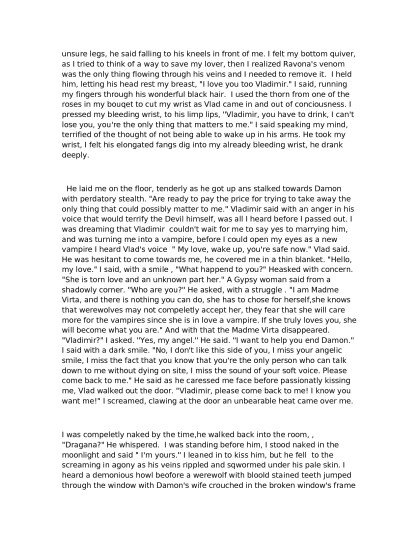 unsure legs, he said falling to his kneels in front of me. I felt my bottom quiver, as I tried to think of a way to save my lover, then I realized Ravona's venom was the only thing flowing through his veins and I needed to remove it. I held him, letting his head rest my breast, "I love you too Vladimir." I said, running my fingers through his wonderful black hair. I used the thorn from one of the roses in my bouqet to cut my wrist as Vlad came in and out of conciousness. I pressed my bleeding wrist, to his limp lips, "Vladimir, you have to drink, I can't lose you, you're the only thing that matters to me." I said speaking my mind, terrified of the thought of not being able to wake up in his arms. He took my wrist, I felt his elongated fangs dig into my already bleeding wrist, he drank deeply.

He laid me on the floor, tenderly as he got up ans stalked towards Damon with perdatory stealth. "Are ready to pay the price for trying to take away the only thing that could possibly matter to me." Vladimir said with an anger in his voice that would terrify the Devil himself, was all I heard before I passed out. I was dreaming that Vladimir couldn't wait for me to say yes to marrying him, and was turning me into a vampire, before I could open my eyes as a new vampire I heard Vlad's voice " My love, wake up, you're safe now." Vlad said. He was hesitant to come towards me, he covered me in a thin blanket. "Hello, my love." I said, with a smile , "What happend to you?" Heasked with concern. "She is torn love and an unknown part her." A Gypsy woman said from a shadowly corner. "Who are you?" He asked, with a struggle . "I am Madme Virta, and there is nothing you can do, she has to chose for herself,she knows that werewolves may not compeletly accept her, they fear that she will care more for the vampires since she is in love a vampire. If she truly loves you, she will become what you are." And with that the Madme Virta disappeared. "Vladimir?" I asked. "Yes, my angel." He said. "I want to help you end Damon." I said with a dark smile. "No, I don't like this side of you, I miss your angelic smile, I miss the fact that you know that you're the only person who can talk down to me without dying on site, I miss the sound of your soft voice. Please come back to me." He said as he caressed me face before passionatly kissing me, Vlad walked out the door. "Vladimir, please come back to me! I know you want me!" I screamed, clawing at the door an unbearable heat came over me.

I was compeletly naked by the time,he walked back into the room, , "Dragana?" He whispered. I was standing before him, I stood naked in the moonlight and said " I'm yours." I leaned in to kiss him, but he fell to the screaming in agony as his veins rippled and sqwormed under his pale skin. I heard a demonious howl beofore a werewolf with bloold stained teeth jumped through the window with Damon's wife crouched in the broken window's frame